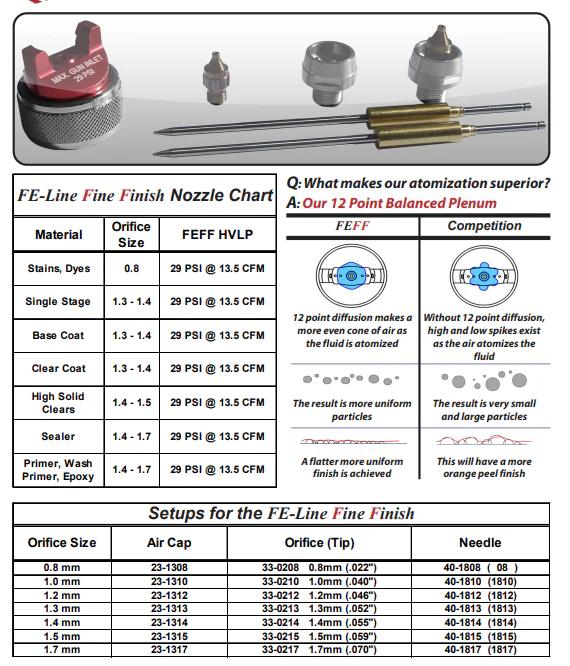 MAX. GUN INLET 29 PSI

FE-Line Fine Finish Nozzle Chart

| Material | Orifice Size | FEFF HVLP |
|---|---|---|
| Stains, Dyes | 0.8 | 29 PSI @ 13.5 CFM |
| Single Stage | 1.3 - 1.4 | 29 PSI @ 13.5 CFM |
| Base Coat | 1.3 - 1.4 | 29 PSI @ 13.5 CFM |
| Clear Coat | 1.3 - 1.4 | 29 PSI @ 13.5 CFM |
| High Solid Clears | 1.4 - 1.5 | 29 PSI @ 13.5 CFM |
| Sealer | 1.4 - 1.7 | 29 PSI @ 13.5 CFM |
| Primer, Wash Primer, Epoxy | 1.4 - 1.7 | 29 PSI @ 13.5 CFM |

Q: What makes our atomization superior?
A: Our 12 Point Balanced Plenum

| FEFF | Competition |
|---|---|
| 12 point diffusion makes a more even cone of air as the fluid is atomized | Without 12 point diffusion, high and low spikes exist as the air atomizes the fluid |
| The result is more uniform particles | The result is very small and large particles |
| A flatter more uniform finish is achieved | This will have a more orange peel finish |

Setups for the FE-Line Fine Finish

| Orifice Size | Air Cap | Orifice (Tip) | Needle |
|---|---|---|---|
| 0.8 mm | 23-1308 | 33-0208 0.8mm (.022") | 40-1808 ( 08 ) |
| 1.0 mm | 23-1310 | 33-0210 1.0mm (.040") | 40-1810 (1810) |
| 1.2 mm | 23-1312 | 33-0212 1.2mm (.046") | 40-1812 (1812) |
| 1.3 mm | 23-1313 | 33-0213 1.3mm (.052") | 40-1813 (1813) |
| 1.4 mm | 23-1314 | 33-0214 1.4mm (.055") | 40-1814 (1814) |
| 1.5 mm | 23-1315 | 33-0215 1.5mm (.059") | 40-1815 (1815) |
| 1.7 mm | 23-1317 | 33-0217 1.7mm (.070") | 40-1817 (1817) |